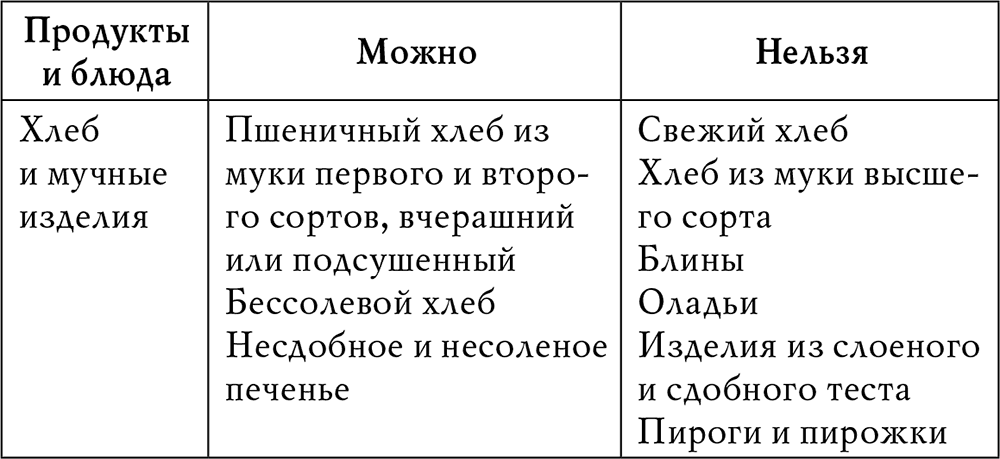 | Продукты и блюда | Можно | Нельзя |
|---|---|---|
| Хлеб и мучные изделия | Пшеничный хлеб из муки первого и второго сортов, вчерашний или подсушенный Бессолевой хлеб Несдобное и несоленое печенье | Свежий хлеб Хлеб из муки высшего сорта Блины Оладьи Изделия из слоеного и сдобного теста Пироги и пирожки |